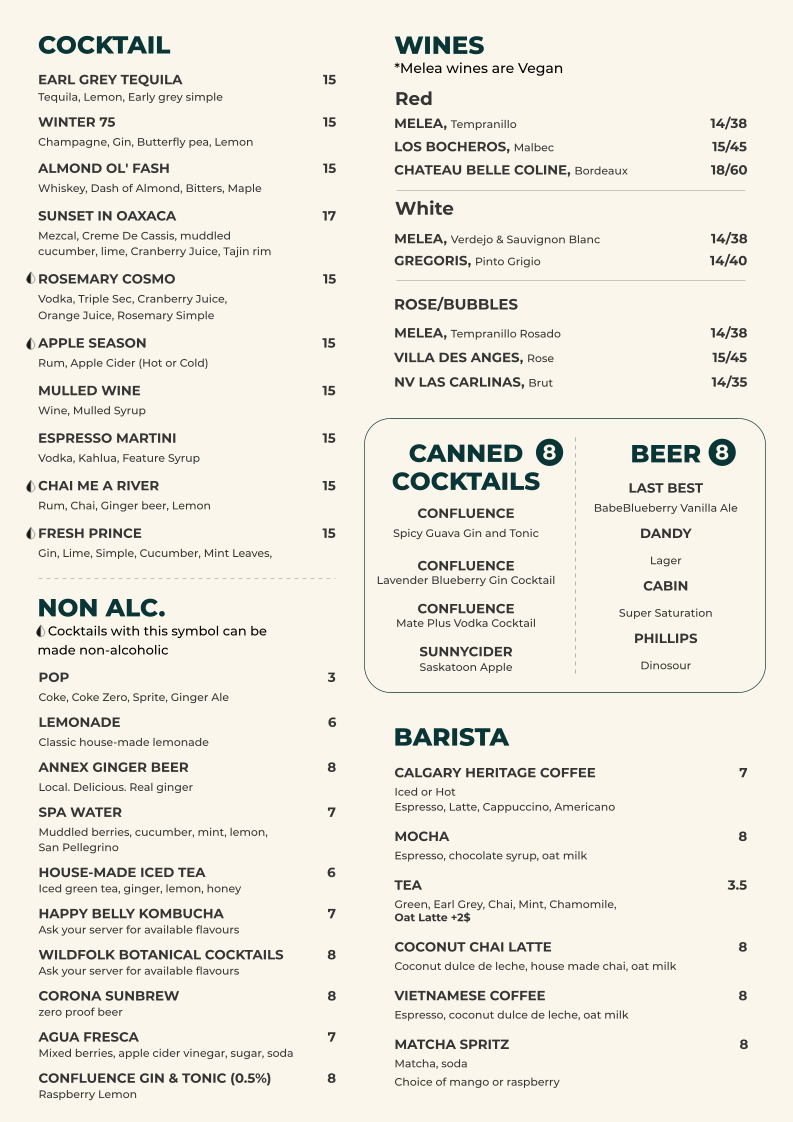 COCKTAIL

EARL GREY TEQUILA 15
Tequila, Lemon, Early grey simple

WINTER 75 15
Champagne, Gin, Butterfly pea, Lemon

ALMOND OL' FASH 15
Whiskey, Dash of Almond, Bitters, Maple

SUNSET IN OAXACA 17
Mezcal, Creme De Cassis, muddled cucumber, lime, Cranberry Juice, Tajin rim

ROSEMARY COSMO 15
Vodka, Triple Sec, Cranberry Juice, Orange Juice, Rosemary Simple

APPLE SEASON 15
Rum, Apple Cider (Hot or Cold)

MULLED WINE 15
Wine, Mulled Syrup

ESPRESSO MARTINI 15
Vodka, Kahlua, Feature Syrup

CHAI ME A RIVER 15
Rum, Chai, Ginger beer, Lemon

FRESH PRINCE 15
Gin, Lime, Simple, Cucumber, Mint Leaves,

NON ALC.
Cocktails with this symbol can be made non-alcoholic

POP 3
Coke, Coke Zero, Sprite, Ginger Ale

LEMONADE 6
Classic house-made lemonade

ANNEX GINGER BEER 8
Local. Delicious. Real ginger

SPA WATER 7
Muddled berries, cucumber, mint, lemon, San Pellegrino

HOUSE-MADE ICED TEA 6
Iced green tea, ginger, lemon, honey

HAPPY BELLY KOMBUCHA 7
Ask your server for available flavours

WILDFOLK BOTANICAL COCKTAILS 8
Ask your server for available flavours

CORONA SUNBREW 8
zero proof beer

AGUA FRESCA 7
Mixed berries, apple cider vinegar, sugar, soda

CONFLUENCE GIN & TONIC (0.5%) 8
Raspberry Lemon

WINES
*Melea wines are Vegan

Red
MELEA, Tempranillo 14/38
LOS BOCHEROS, Malbec 15/45
CHATEAU BELLE COLINE, Bordeaux 18/60

White
MELEA, Verdejo & Sauvignon Blanc 14/38
GREGORIS, Pinto Grigio 14/40

ROSE/BUBBLES
MELEA, Tempranillo Rosado 14/38
VILLA DES ANGES, Rose 15/45
NV LAS CARLINAS, Brut 14/35

CANNED COCKTAILS 8

CONFLUENCE
Spicy Guava Gin and Tonic

CONFLUENCE
Lavender Blueberry Gin Cocktail

CONFLUENCE
Mate Plus Vodka Cocktail

SUNNYCIDER
Saskatoon Apple

BEER 8

LAST BEST
BabeBlueberry Vanilla Ale

DANDY
Lager

CABIN
Super Saturation

PHILLIPS
Dinosour

BARISTA

CALGARY HERITAGE COFFEE 7
Iced or Hot
Espresso, Latte, Cappuccino, Americano

MOCHA 8
Espresso, chocolate syrup, oat milk

TEA 3.5
Green, Earl Grey, Chai, Mint, Chamomile,
Oat Latte +2$

COCONUT CHAI LATTE 8
Coconut dulce de leche, house made chai, oat milk

VIETNAMESE COFFEE 8
Espresso, coconut dulce de leche, oat milk

MATCHA SPRITZ 8
Matcha, soda
Choice of mango or raspberry